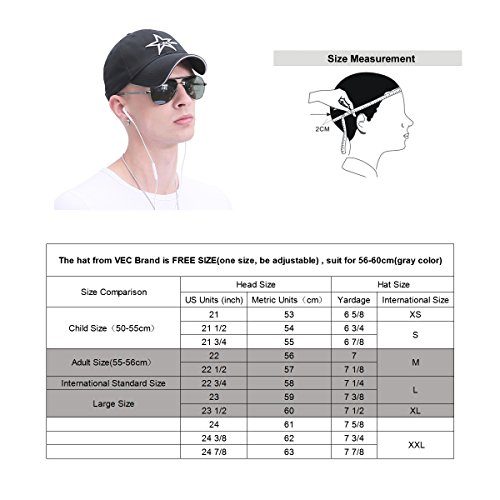 Size Measurement

2CM

The hat from VEC Brand is FREE SIZE(one size, be adjustable) , suit for 56-60cm(gray color)

| Size Comparison | Head Size | | Hat Size | |
|---|---|---|---|---|
| | US Units (inch) | Metric Units（cm） | Yardage | International Size |
| Child Size（50-55cm） | 21 | 53 | 6 5/8 | XS |
| | 21 1/2 | 54 | 6 3/4 | S |
| | 21 3/4 | 55 | 6 7/8 | |
| Adult Size(55-56cm） | 22 | 56 | 7 | M |
| | 22 1/2 | 57 | 7 1/8 | |
| International Standard Size | 22 3/4 | 58 | 7 1/4 | L |
| Large Size | 23 | 59 | 7 3/8 | |
| | 23 1/2 | 60 | 7 1/2 | XL |
| | 24 | 61 | 7 5/8 | |
| | 24 3/8 | 62 | 7 3/4 | XXL |
| | 24 7/8 | 63 | 7 7/8 | |